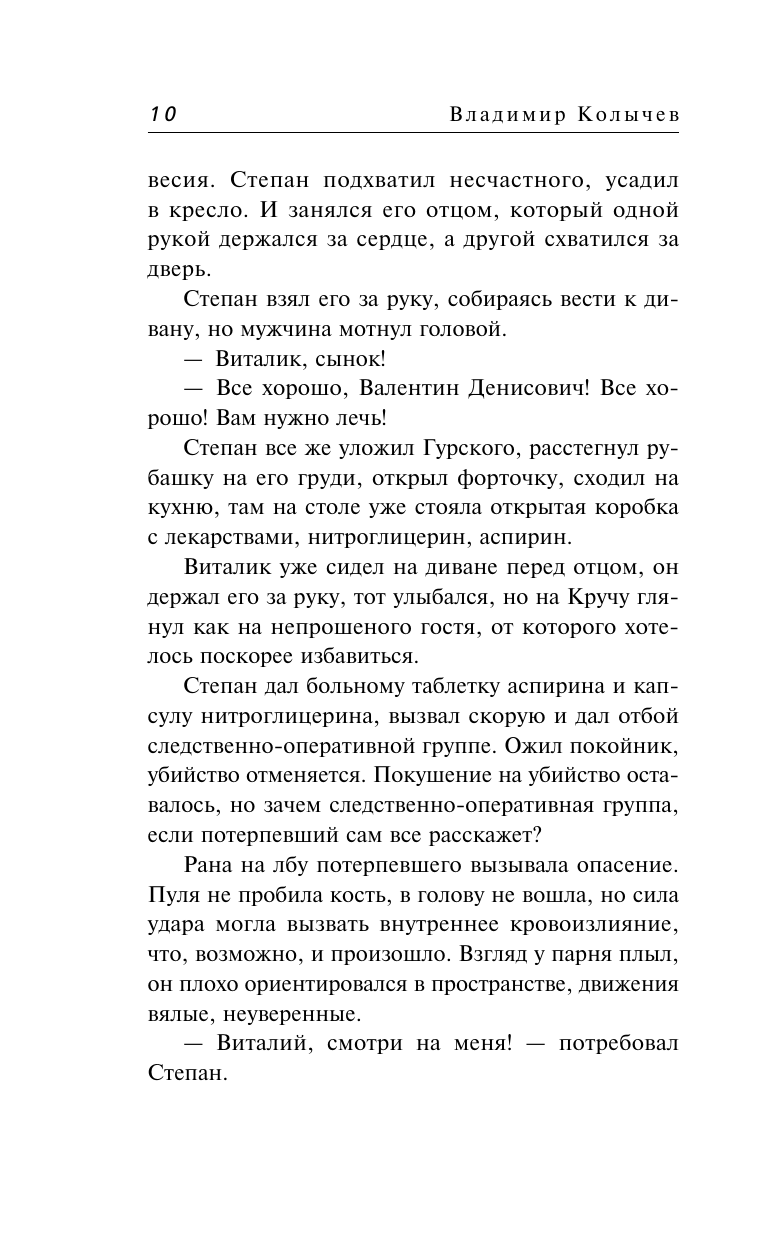 10 Владимир Колычев

весия. Степан подхватил несчастного, усадил в кресло. И занялся его отцом, который одной рукой держался за сердце, а другой схватился за дверь.

Степан взял его за руку, собираясь вести к дивану, но мужчина мотнул головой.

— Виталик, сынок!

— Все хорошо, Валентин Денисович! Все хорошо! Вам нужно лечь!

Степан все же уложил Гурского, расстегнул рубашку на его груди, открыл форточку, сходил на кухню, там на столе уже стояла открытая коробка с лекарствами, нитроглицерин, аспирин.

Виталик уже сидел на диване перед отцом, он держал его за руку, тот улыбался, но на Кручу глянул как на непрошеного гостя, от которого хотелось поскорее избавиться.

Степан дал больному таблетку аспирина и капсулу нитроглицерина, вызвал скорую и дал отбой следственно-оперативной группе. Ожил покойник, убийство отменяется. Покушение на убийство оставалось, но зачем следственно-оперативная группа, если потерпевший сам все расскажет?

Рана на лбу потерпевшего вызывала опасение. Пуля не пробила кость, в голову не вошла, но сила удара могла вызвать внутреннее кровоизлияние, что, возможно, и произошло. Взгляд у парня плыл, он плохо ориентировался в пространстве, движения вялые, неуверенные.

— Виталий, смотри на меня! — потребовал Степан.